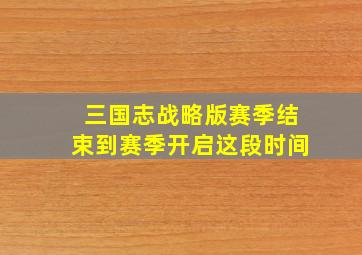 三国志战略版赛季结束到赛季开启这段时间